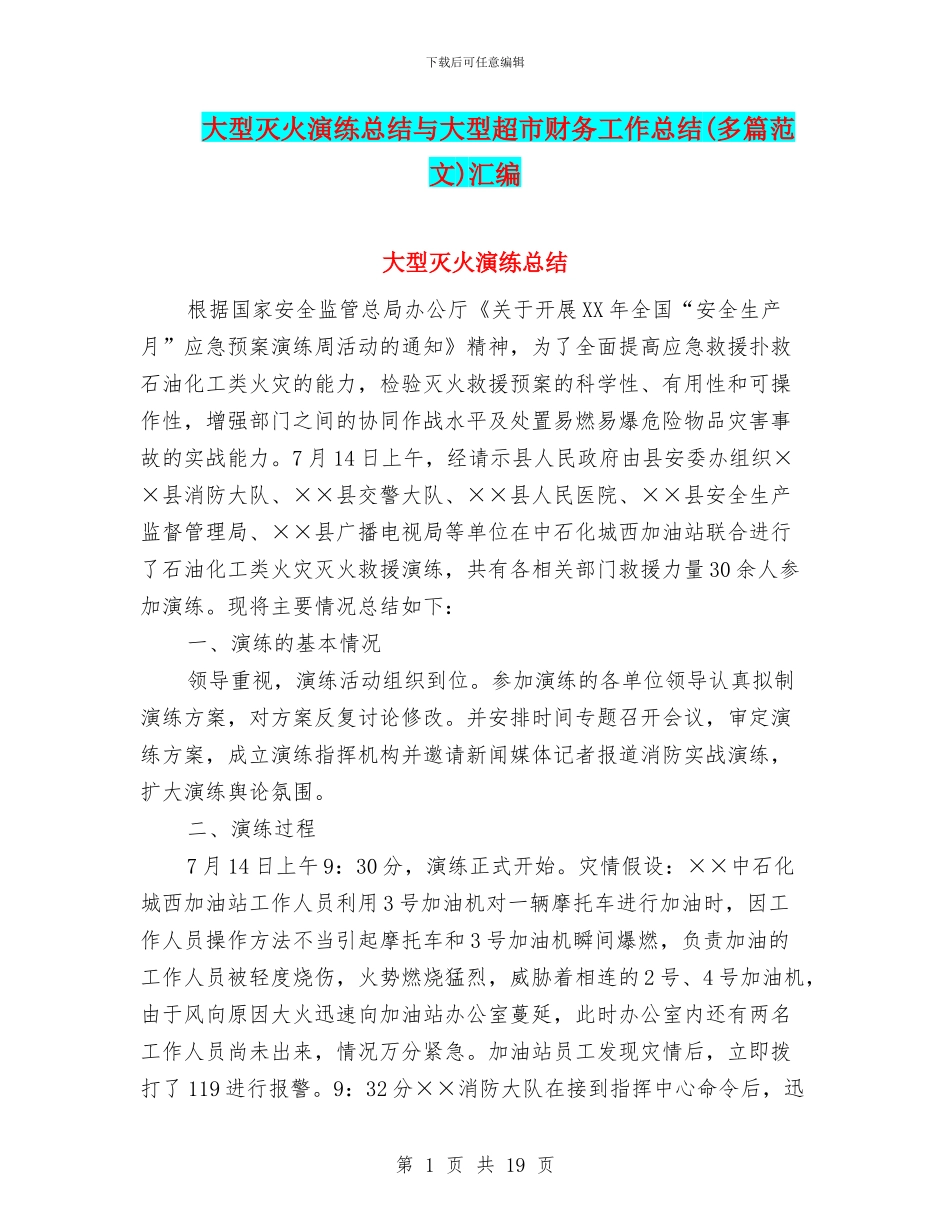 下载后可任意编辑

大型灭火演练总结与大型超市财务工作总结(多篇范文)汇编

大型灭火演练总结

根据国家安全监管总局办公厅《关于开展XX年全国“安全生产月”应急预案演练周活动的通知》精神，为了全面提高应急救援扑救石油化工类火灾的能力，检验灭火救援预案的科学性、有用性和可操作性，增强部门之间的协同作战水平及处置易燃易爆危险物品灾害事故的实战能力。7月14日上午，经请示县人民政府由县安委办组织××县消防大队、××县交警大队、××县人民医院、××县安全生产监督管理局、××县广播电视局等单位在中石化城西加油站联合进行了石油化工类火灾灭火救援演练，共有各相关部门救援力量30余人参加演练。现将主要情况总结如下：

一、演练的基本情况

领导重视，演练活动组织到位。参加演练的各单位领导认真拟制演练方案，对方案反复讨论修改。并安排时间专题召开会议，审定演练方案，成立演练指挥机构并邀请新闻媒体记者报道消防实战演练，扩大演练舆论氛围。

二、演练过程

7月14日上午9：30分，演练正式开始。灾情假设：××中石化城西加油站工作人员利用3号加油机对一辆摩托车进行加油时，因工作人员操作方法不当引起摩托车和3号加油机瞬间爆燃，负责加油的工作人员被轻度烧伤，火势燃烧猛烈，威胁着相连的2号、4号加油机，由于风向原因大火迅速向加油站办公室蔓延，此时办公室内还有两名工作人员尚未出来，情况万分紧急。加油站员工发现灾情后，立即拨打了119进行报警。9：32分××消防大队在接到指挥中心命令后，迅

第 1 页 共 19 页